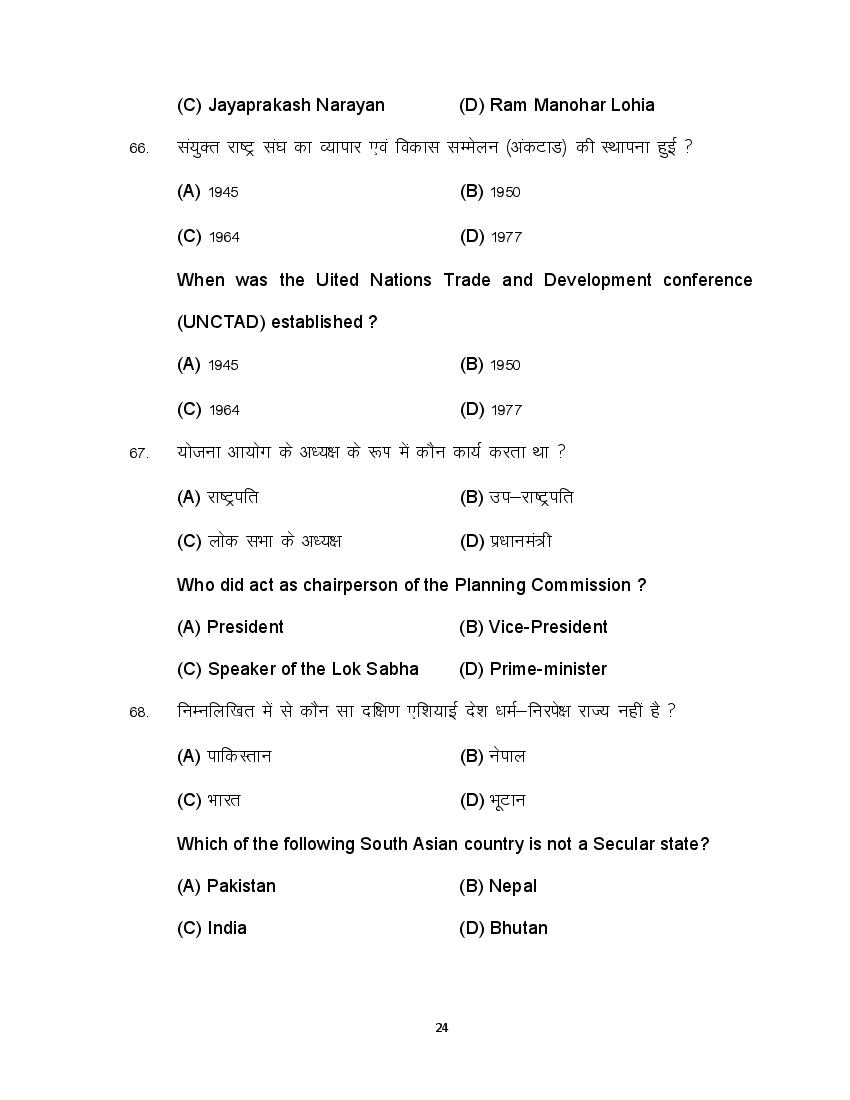 (C) Jayaprakash Narayan (D) Ram Manohar Lohia

66. संयुक्त राष्ट्र संघ का व्यापार एवं विकास सम्मेलन (अंकटाड) की स्थापना हुई ?

(A) 1945 (B) 1950

(C) 1964 (D) 1977

When was the Uited Nations Trade and Development conference (UNCTAD) established ?

(A) 1945 (B) 1950

(C) 1964 (D) 1977

67. योजना आयोग के अध्यक्ष के रूप में कौन कार्य करता था ?

(A) राष्ट्रपति (B) उप–राष्ट्रपति

(C) लोक सभा के अध्यक्ष (D) प्रधानमंत्री

Who did act as chairperson of the Planning Commission ?

(A) President (B) Vice-President

(C) Speaker of the Lok Sabha (D) Prime-minister

68. निम्नलिखित में से कौन सा दक्षिण एशियाई देश धर्म–निरपेक्ष राज्य नहीं है ?

(A) पाकिस्तान (B) नेपाल

(C) भारत (D) भूटान

Which of the following South Asian country is not a Secular state?

(A) Pakistan (B) Nepal

(C) India (D) Bhutan

24